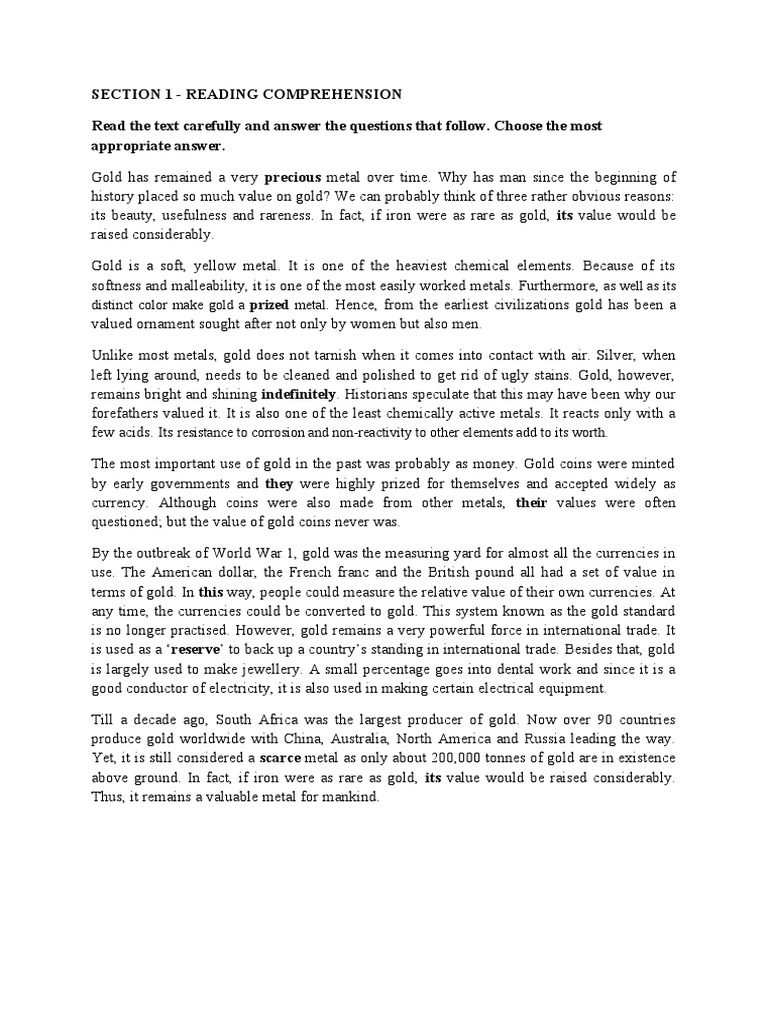 SECTION 1 - READING COMPREHENSION

Read the text carefully and answer the questions that follow. Choose the most appropriate answer.

Gold has remained a very precious metal over time. Why has man since the beginning of history placed so much value on gold? We can probably think of three rather obvious reasons: its beauty, usefulness and rareness. In fact, if iron were as rare as gold, its value would be raised considerably.

Gold is a soft, yellow metal. It is one of the heaviest chemical elements. Because of its softness and malleability, it is one of the most easily worked metals. Furthermore, as well as its distinct color make gold a prized metal. Hence, from the earliest civilizations gold has been a valued ornament sought after not only by women but also men.

Unlike most metals, gold does not tarnish when it comes into contact with air. Silver, when left lying around, needs to be cleaned and polished to get rid of ugly stains. Gold, however, remains bright and shining indefinitely. Historians speculate that this may have been why our forefathers valued it. It is also one of the least chemically active metals. It reacts only with a few acids. Its resistance to corrosion and non-reactivity to other elements add to its worth.

The most important use of gold in the past was probably as money. Gold coins were minted by early governments and they were highly prized for themselves and accepted widely as currency. Although coins were also made from other metals, their values were often questioned; but the value of gold coins never was.

By the outbreak of World War 1, gold was the measuring yard for almost all the currencies in use. The American dollar, the French franc and the British pound all had a set of value in terms of gold. In this way, people could measure the relative value of their own currencies. At any time, the currencies could be converted to gold. This system known as the gold standard is no longer practised. However, gold remains a very powerful force in international trade. It is used as a 'reserve' to back up a country's standing in international trade. Besides that, gold is largely used to make jewellery. A small percentage goes into dental work and since it is a good conductor of electricity, it is also used in making certain electrical equipment.

Till a decade ago, South Africa was the largest producer of gold. Now over 90 countries produce gold worldwide with China, Australia, North America and Russia leading the way. Yet, it is still considered a scarce metal as only about 200,000 tonnes of gold are in existence above ground. In fact, if iron were as rare as gold, its value would be raised considerably. Thus, it remains a valuable metal for mankind.